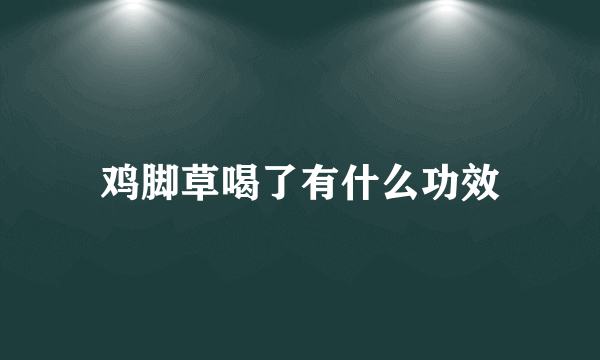 鸡脚草喝了有什么功效